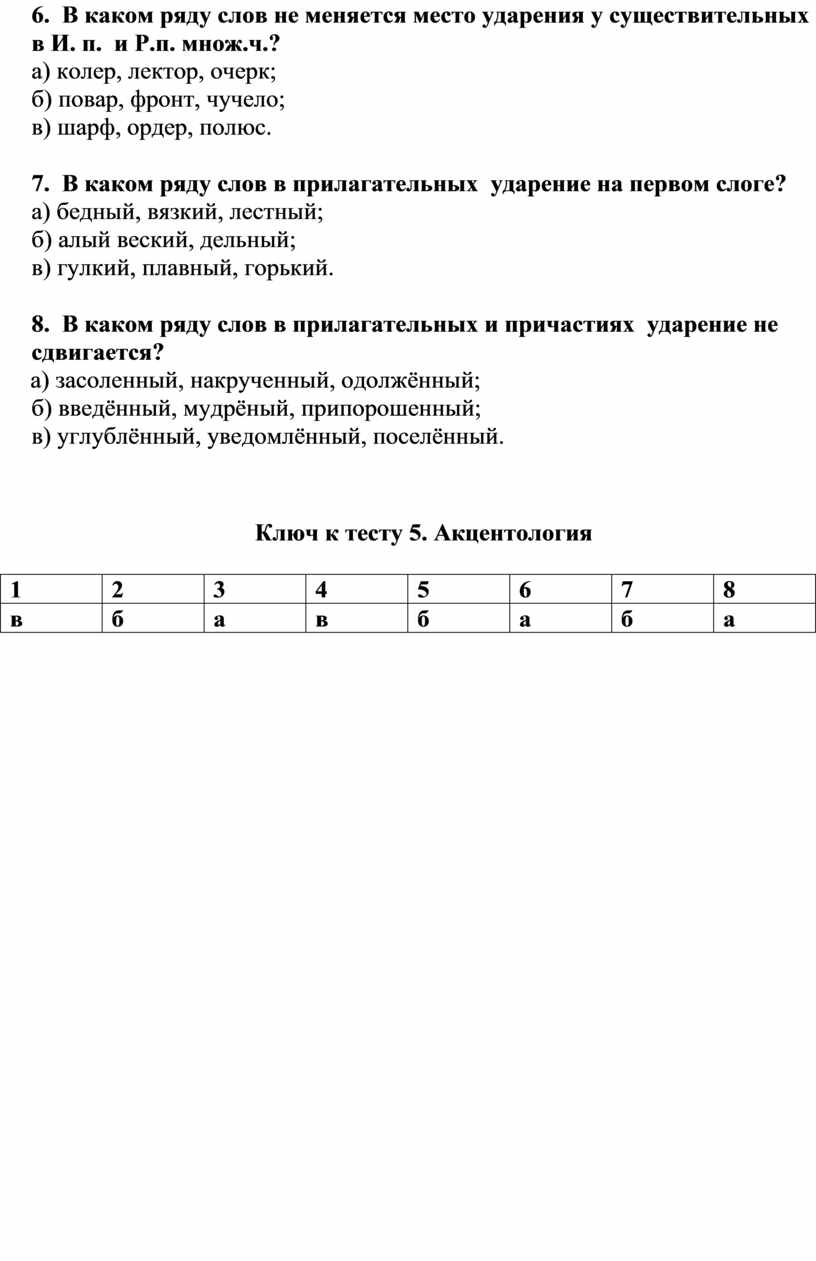 6. В каком ряду слов не меняется место ударения у существительных в И. п. и Р.п. множ.ч.?
а) колер, лектор, очерк;
б) повар, фронт, чучело;
в) шарф, ордер, полюс.

7. В каком ряду слов в прилагательных ударение на первом слоге?
а) бедный, вязкий, лестный;
б) алый веский, дельный;
в) гулкий, плавный, горький.

8. В каком ряду слов в прилагательных и причастиях ударение не сдвигается?
а) засоленный, накрученный, одолжённый;
б) введённый, мудрёный, припорошенный;
в) углублённый, уведомлённый, поселённый.

Ключ к тесту 5. Акцентология

| 1 | 2 | 3 | 4 | 5 | 6 | 7 | 8 |
|---|---|---|---|---|---|---|---|
| в | б | а | в | б | а | б | а |